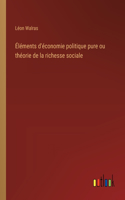 Léon Walras

Éléments d'économie politique pure ou théorie de la richesse sociale

outlook